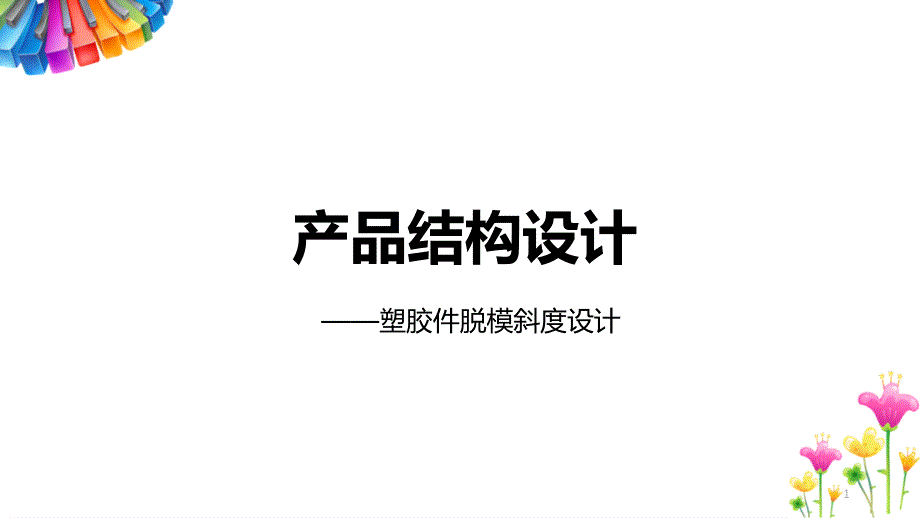 产品结构设计

——塑胶件脱模斜度设计

1